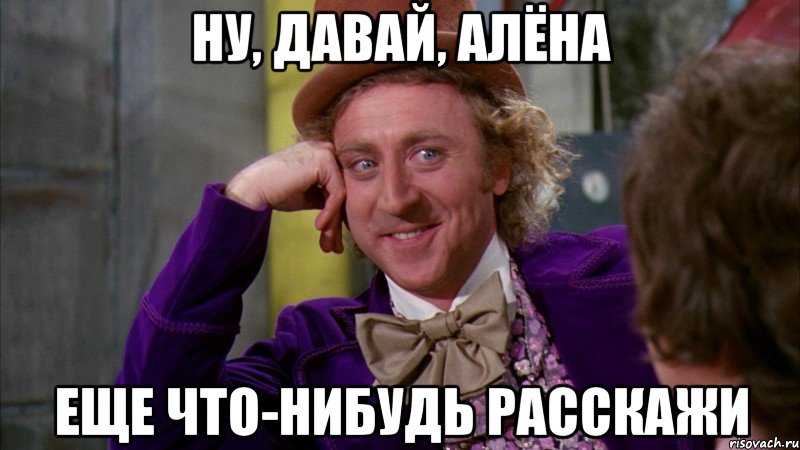 НУ, ДАВАЙ, АЛЁНА

ЕЩЕ ЧТО-НИБУДЬ РАССКАЖИ

risovach.ru